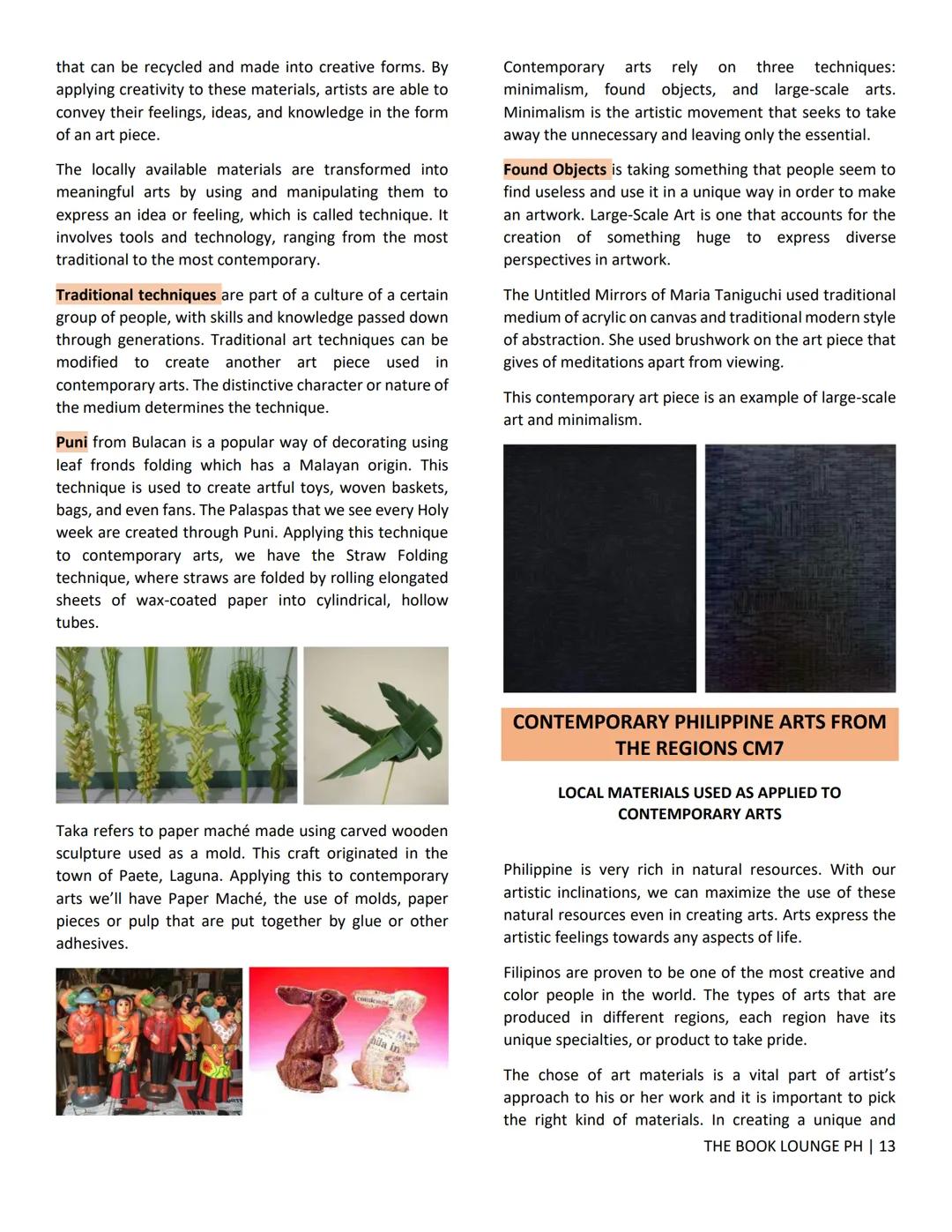 that can be recycled and made into creative forms. By applying creativity to these materials, artists are able to convey their feelings, ideas, and knowledge in the form of an art piece.

The locally available materials are transformed into meaningful arts by using and manipulating them to express an idea or feeling, which is called technique. It involves tools and technology, ranging from the most traditional to the most contemporary.

Traditional techniques are part of a culture of a certain group of people, with skills and knowledge passed down through generations. Traditional art techniques can be modified to create another art piece used in contemporary arts. The distinctive character or nature of the medium determines the technique.

Puni from Bulacan is a popular way of decorating using leaf fronds folding which has a Malayan origin. This technique is used to create artful toys, woven baskets, bags, and even fans. The Palaspas that we see every Holy week are created through Puni. Applying this technique to contemporary arts, we have the Straw Folding technique, where straws are folded by rolling elongated sheets of wax-coated paper into cylindrical, hollow tubes.

Taka refers to paper maché made using carved wooden sculpture used as a mold. This craft originated in the town of Paete, Laguna. Applying this to contemporary arts we'll have Paper Maché, the use of molds, paper pieces or pulp that are put together by glue or other adhesives.

Contemporary arts rely on three techniques: minimalism, found objects, and large-scale arts. Minimalism is the artistic movement that seeks to take away the unnecessary and leaving only the essential.

Found Objects is taking something that people seem to find useless and use it in a unique way in order to make an artwork. Large-Scale Art is one that accounts for the creation of something huge to express diverse perspectives in artwork.

The Untitled Mirrors of Maria Taniguchi used traditional medium of acrylic on canvas and traditional modern style of abstraction. She used brushwork on the art piece that gives of meditations apart from viewing.

This contemporary art piece is an example of large-scale art and minimalism.

CONTEMPORARY PHILIPPINE ARTS FROM THE REGIONS CM7

LOCAL MATERIALS USED AS APPLIED TO CONTEMPORARY ARTS

Philippine is very rich in natural resources. With our artistic inclinations, we can maximize the use of these natural resources even in creating arts. Arts express the artistic feelings towards any aspects of life.

Filipinos are proven to be one of the most creative and color people in the world. The types of arts that are produced in different regions, each region have its unique specialties, or product to take pride.

The chose of art materials is a vital part of artist's approach to his or her work and it is important to pick the right kind of materials. In creating a unique and

THE BOOK LOUNGE PH | 13